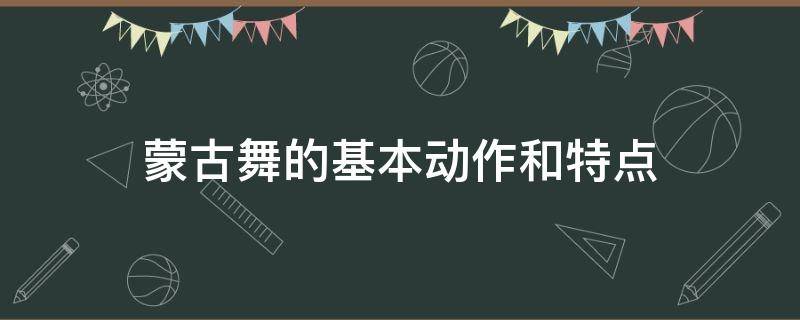 蒙古舞的基本动作和特点